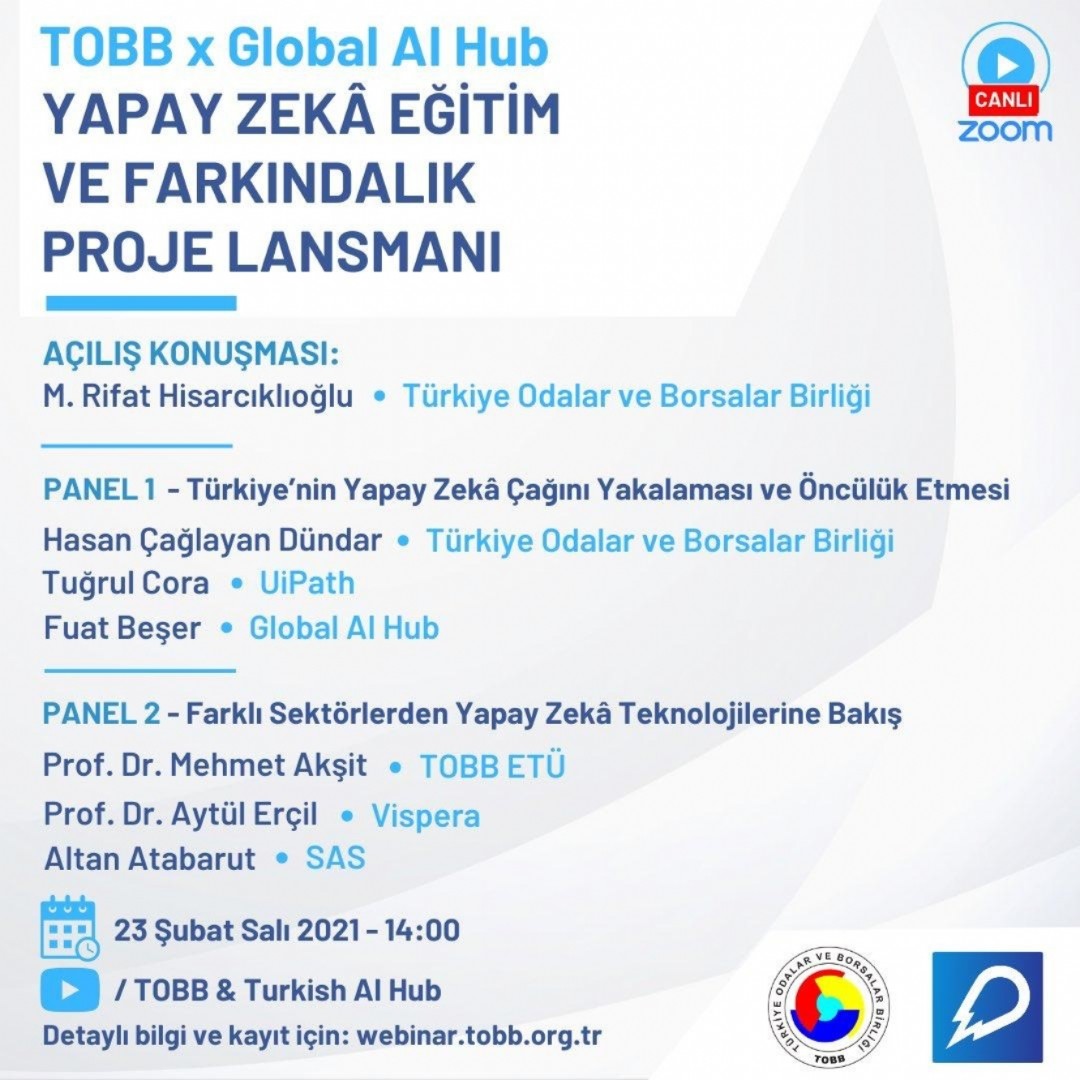 TOBB x Global AI Hub
YAPAY ZEKÂ EĞİTİM VE FARKINDALIK PROJE LANSMANI

CANLI
zoom

AÇILIŞ KONUŞMASI:
M. Rifat Hisarcıklıoğlu • Türkiye Odalar ve Borsalar Birliği

PANEL 1 - Türkiye'nin Yapay Zekâ Çağını Yakalaması ve Öncülük Etmesi
Hasan Çağlayan Dündar • Türkiye Odalar ve Borsalar Birliği
Tuğrul Cora • UiPath
Fuat Beşer • Global AI Hub

PANEL 2 - Farklı Sektörlerden Yapay Zekâ Teknolojilerine Bakış
Prof. Dr. Mehmet Akşit • TOBB ETÜ
Prof. Dr. Aytül Erçil • Vispera
Altan Atabarut • SAS

23 Şubat Salı 2021 - 14:00
/ TOBB & Turkish AI Hub
Detaylı bilgi ve kayıt için: webinar.tobb.org.tr

TÜRKİYE ODALAR VE BORSALAR BİRLİĞİ
TOBB